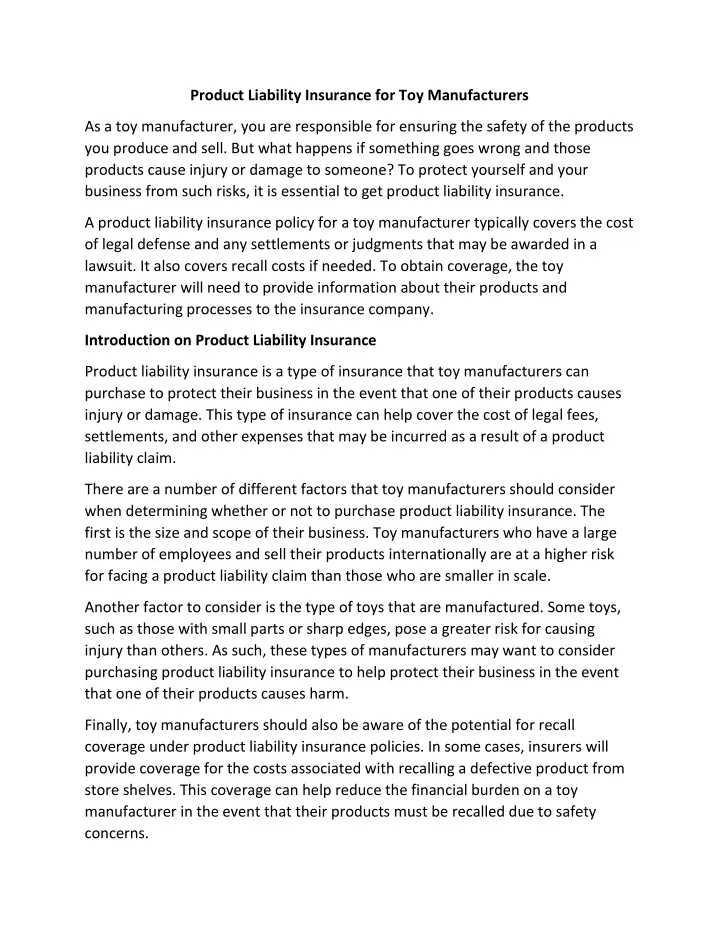 Product Liability Insurance for Toy Manufacturers

As a toy manufacturer, you are responsible for ensuring the safety of the products you produce and sell. But what happens if something goes wrong and those products cause injury or damage to someone? To protect yourself and your business from such risks, it is essential to get product liability insurance.

A product liability insurance policy for a toy manufacturer typically covers the cost of legal defense and any settlements or judgments that may be awarded in a lawsuit. It also covers recall costs if needed. To obtain coverage, the toy manufacturer will need to provide information about their products and manufacturing processes to the insurance company.

Introduction on Product Liability Insurance

Product liability insurance is a type of insurance that toy manufacturers can purchase to protect their business in the event that one of their products causes injury or damage. This type of insurance can help cover the cost of legal fees, settlements, and other expenses that may be incurred as a result of a product liability claim.

There are a number of different factors that toy manufacturers should consider when determining whether or not to purchase product liability insurance. The first is the size and scope of their business. Toy manufacturers who have a large number of employees and sell their products internationally are at a higher risk for facing a product liability claim than those who are smaller in scale.

Another factor to consider is the type of toys that are manufactured. Some toys, such as those with small parts or sharp edges, pose a greater risk for causing injury than others. As such, these types of manufacturers may want to consider purchasing product liability insurance to help protect their business in the event that one of their products causes harm.

Finally, toy manufacturers should also be aware of the potential for recall coverage under product liability insurance policies. In some cases, insurers will provide coverage for the costs associated with recalling a defective product from store shelves. This coverage can help reduce the financial burden on a toy manufacturer in the event that their products must be recalled due to safety concerns.